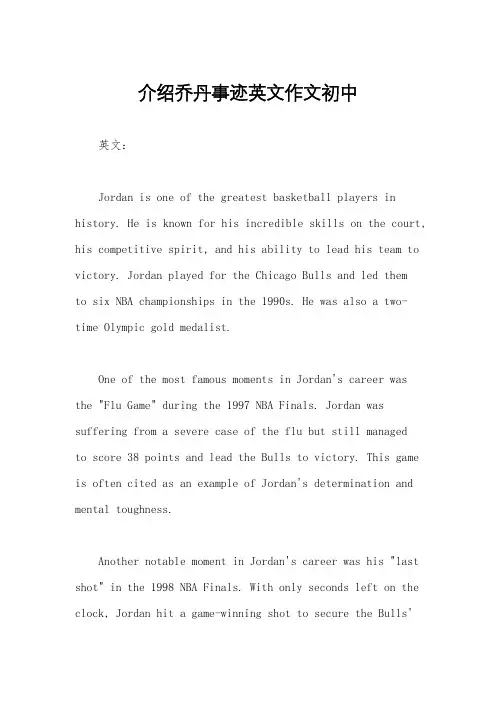 介绍乔丹事迹英文作文初中

英文：

Jordan is one of the greatest basketball players in history. He is known for his incredible skills on the court, his competitive spirit, and his ability to lead his team to victory. Jordan played for the Chicago Bulls and led them to six NBA championships in the 1990s. He was also a two-time Olympic gold medalist.

One of the most famous moments in Jordan's career was the "Flu Game" during the 1997 NBA Finals. Jordan was suffering from a severe case of the flu but still managed to score 38 points and lead the Bulls to victory. This game is often cited as an example of Jordan's determination and mental toughness.

Another notable moment in Jordan's career was his "last shot" in the 1998 NBA Finals. With only seconds left on the clock, Jordan hit a game-winning shot to secure the Bulls'